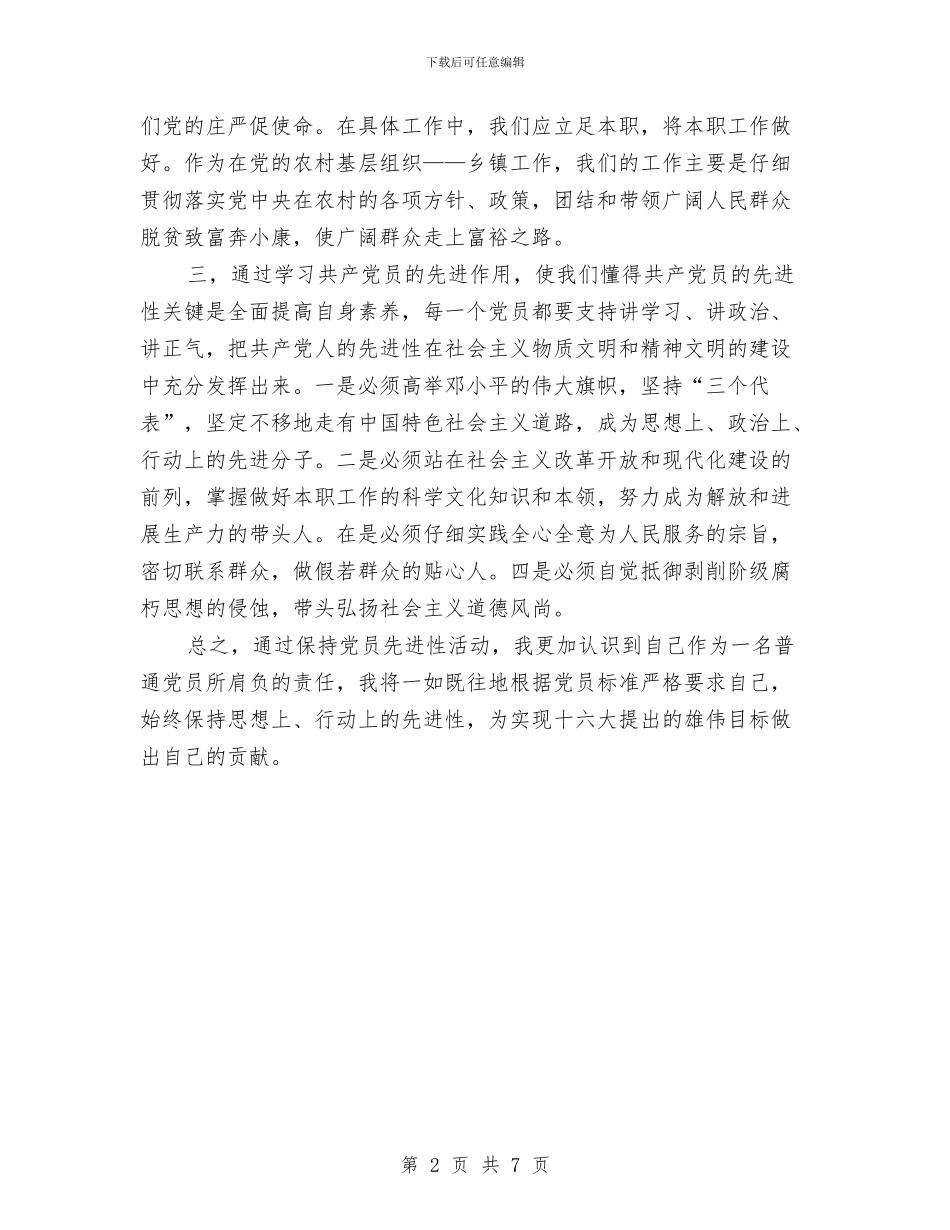 下载后可任意编辑

们党的庄严促使命。在具体工作中，我们应立足本职，将本职工作做好。作为在党的农村基层组织——乡镇工作，我们的工作主要是仔细贯彻落实党中央在农村的各项方针、政策，团结和带领广阔人民群众脱贫致富奔小康，使广阔群众走上富裕之路。

三，通过学习共产党员的先进作用，使我们懂得共产党员的先进性关键是全面提高自身素养，每一个党员都要支持讲学习、讲政治、讲正气，把共产党人的先进性在社会主义物质文明和精神文明的建设中充分发挥出来。一是必须高举邓小平的伟大旗帜，坚持“三个代表”，坚定不移地走有中国特色社会主义道路，成为思想上、政治上、行动上的先进分子。二是必须站在社会主义改革开放和现代化建设的前列，掌握做好本职工作的科学文化知识和本领，努力成为解放和进展生产力的带头人。在是必须仔细实践全心全意为人民服务的宗旨，密切联系群众，做假若群众的贴心人。四是必须自觉抵御剥削阶级腐朽思想的侵蚀，带头弘扬社会主义道德风尚。

总之，通过保持党员先进性活动，我更加认识到自己作为一名普通党员所肩负的责任，我将一如既往地根据党员标准严格要求自己，始终保持思想上、行动上的先进性，为实现十六大提出的雄伟目标做出自己的贡献。

第 2 页 共 7 页